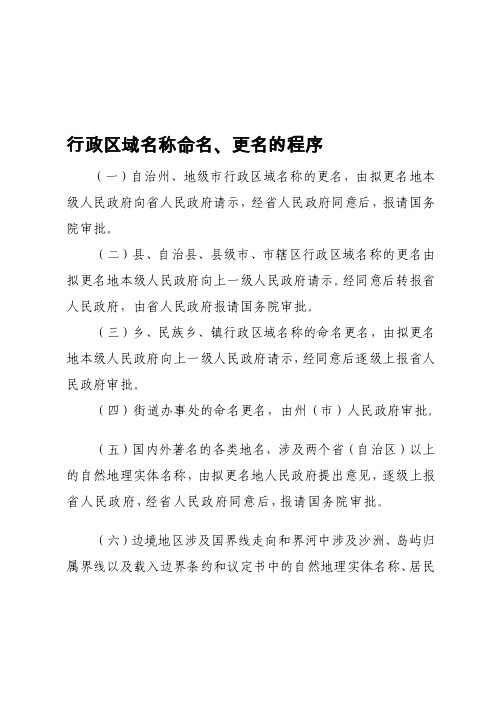 行政区域名称命名、更名的程序

（一）自治州、地级市行政区域名称的更名，由拟更名地本级人民政府向省人民政府请示，经省人民政府同意后，报请国务院审批。

（二）县、自治县、县级市、市辖区行政区域名称的更名由拟更名地本级人民政府向上一级人民政府请示。经同意后转报省人民政府，由省人民政府报请国务院审批。

（三）乡、民族乡、镇行政区域名称的命名更名，由拟更名地本级人民政府向上一级人民政府请示，经同意后逐级上报省人民政府审批。

（四）街道办事处的命名更名，由州（市）人民政府审批。

（五）国内外著名的各类地名，涉及两个省（自治区）以上的自然地理实体名称，由拟更名地人民政府提出意见，逐级上报省人民政府，经省人民政府同意后，报请国务院审批。

（六）边境地区涉及国界线走向和界河中涉及沙洲、岛屿归属界线以及载入边界条约和议定书中的自然地理实体名称、居民